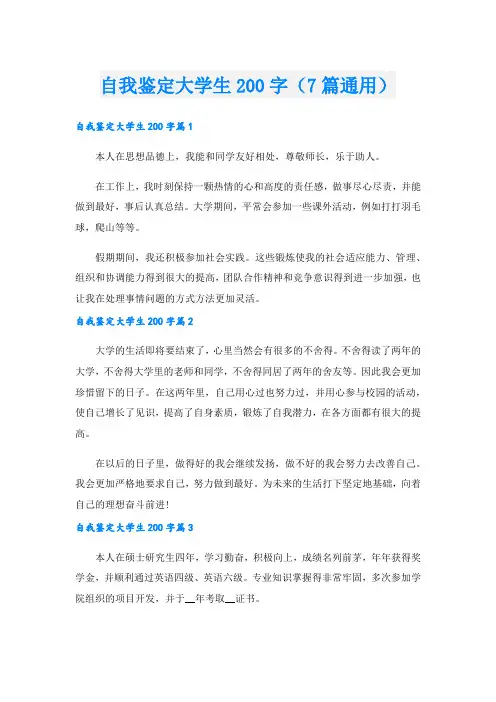 自我鉴定大学生 200 字（7 篇通用）

自我鉴定大学生 200 字篇 1

本人在思想品德上，我能和同学友好相处，尊敬师长，乐于助人。

在工作上，我时刻保持一颗热情的心和高度的责任感，做事尽心尽责，并能做到最好，事后认真总结。大学期间，平常会参加一些课外活动，例如打打羽毛球，爬山等等。

假期期间，我还积极参加社会实践。这些锻炼使我的社会适应能力、管理、组织和协调能力得到很大的提高，团队合作精神和竞争意识得到进一步加强，也让我在处理事情问题的方式方法更加灵活。

自我鉴定大学生 200 字篇 2

大学的生活即将要结束了，心里当然会有很多的不舍得。不舍得读了两年的大学，不舍得大学里的老师和同学，不舍得同居了两年的舍友等。因此我会更加珍惜留下的日子。在这两年里，自己用心过也努力过，并用心参与校园的活动，使自己增长了见识，提高了自身素质，锻炼了自我潜力，在各方面都有很大的提高。

在以后的日子里，做得好的我会继续发扬，做不好的我会努力去改善自己。我会更加严格地要求自己，努力做到最好。为未来的生活打下坚定地基础，向着自己的理想奋斗前进！

自我鉴定大学生 200 字篇 3

本人在硕士研究生四年，学习勤奋，积极向上，成绩名列前茅，年年获得奖学金，并顺利通过英语四级、英语六级。专业知识掌握得非常牢固，多次参加学院组织的项目开发，并于__年考取__证书。